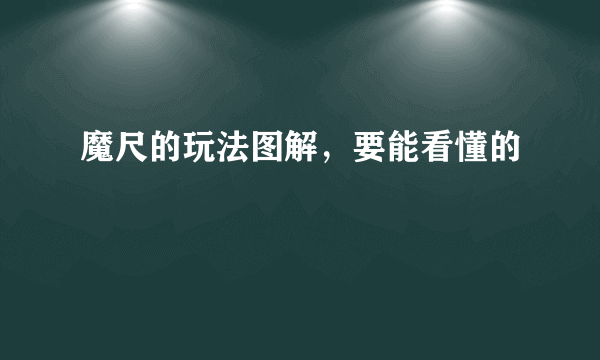 魔尺的玩法图解，要能看懂的